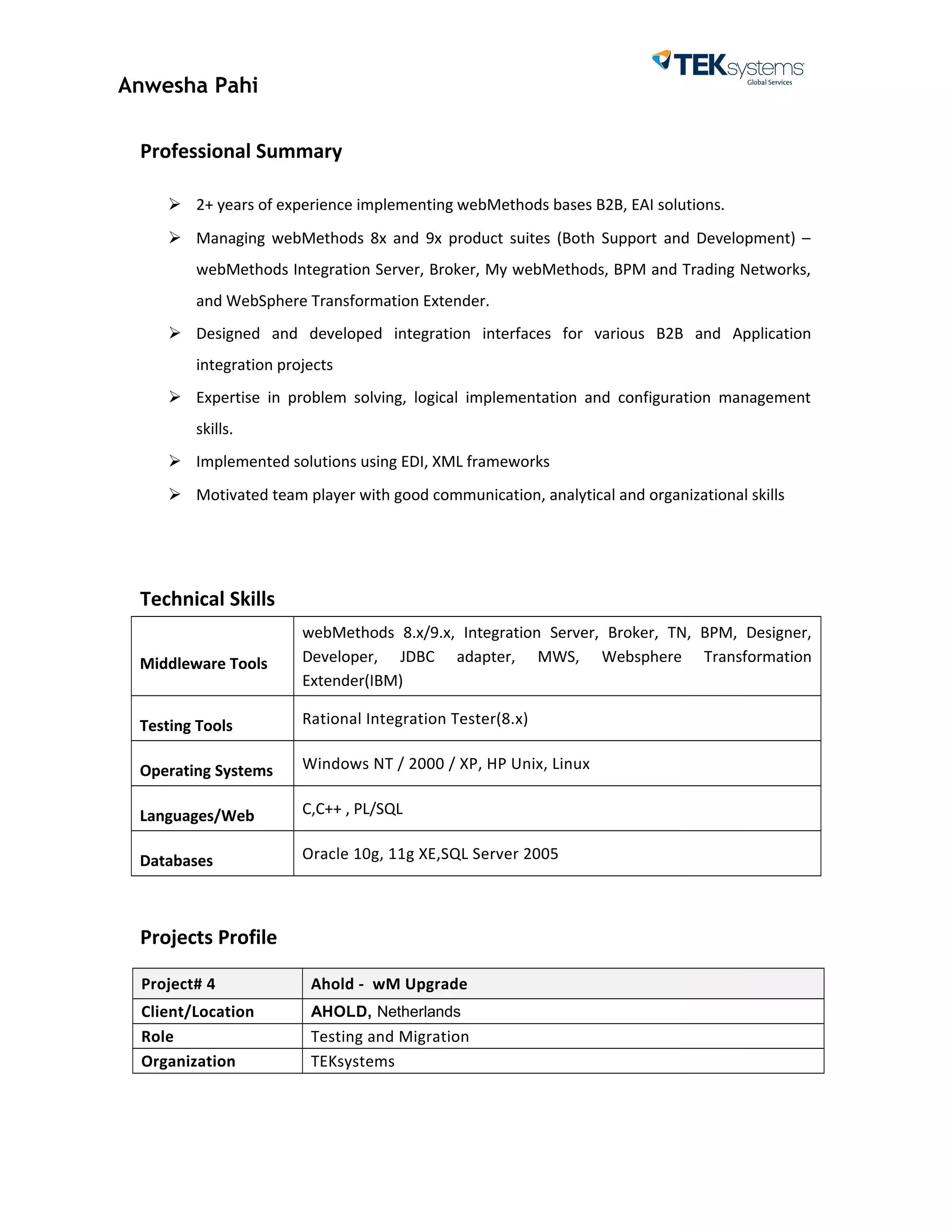 TEKsystems Global Services

Anwesha Pahi

Professional Summary

➢ 2+ years of experience implementing webMethods bases B2B, EAI solutions.

➢ Managing webMethods 8x and 9x product suites (Both Support and Development) – webMethods Integration Server, Broker, My webMethods, BPM and Trading Networks, and WebSphere Transformation Extender.

➢ Designed and developed integration interfaces for various B2B and Application integration projects

➢ Expertise in problem solving, logical implementation and configuration management skills.

➢ Implemented solutions using EDI, XML frameworks

➢ Motivated team player with good communication, analytical and organizational skills

Technical Skills

| Middleware Tools | webMethods 8.x/9.x, Integration Server, Broker, TN, BPM, Designer, Developer, JDBC adapter, MWS, Websphere Transformation Extender(IBM) |
|---|---|
| Testing Tools | Rational Integration Tester(8.x) |
| Operating Systems | Windows NT / 2000 / XP, HP Unix, Linux |
| Languages/Web | C,C++ , PL/SQL |
| Databases | Oracle 10g, 11g XE,SQL Server 2005 |

Projects Profile

| Project# 4 | Ahold - wM Upgrade |
|---|---|
| Client/Location | AHOLD, Netherlands |
| Role | Testing and Migration |
| Organization | TEKsystems |